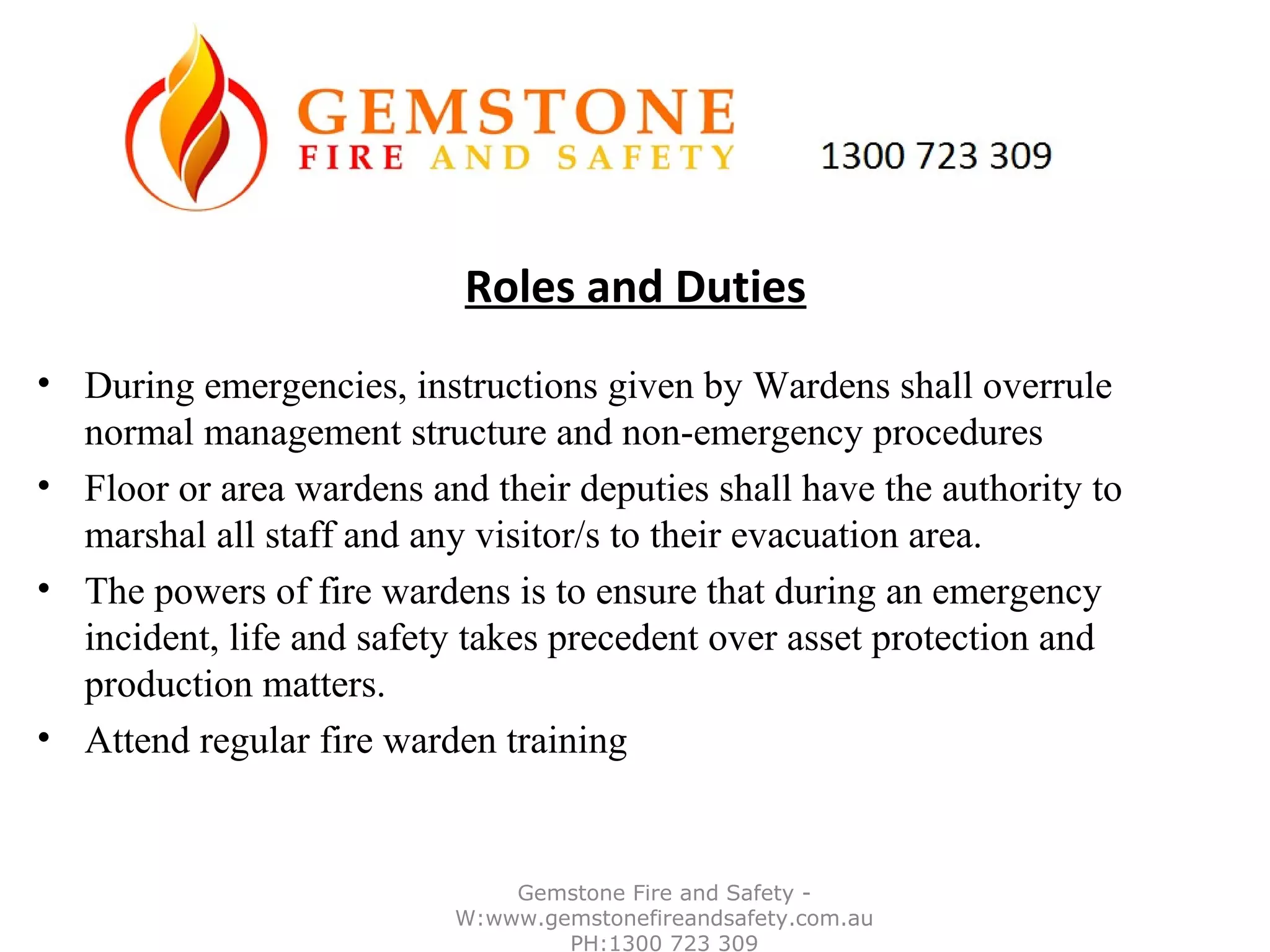 GEMSTONE
FIRE AND SAFETY

1300 723 309

Roles and Duties

• During emergencies, instructions given by Wardens shall overrule normal management structure and non-emergency procedures
• Floor or area wardens and their deputies shall have the authority to marshal all staff and any visitor/s to their evacuation area.
• The powers of fire wardens is to ensure that during an emergency incident, life and safety takes precedent over asset protection and production matters.
• Attend regular fire warden training

Gemstone Fire and Safety - W:www.gemstonefireandsafety.com.au PH:1300 723 309